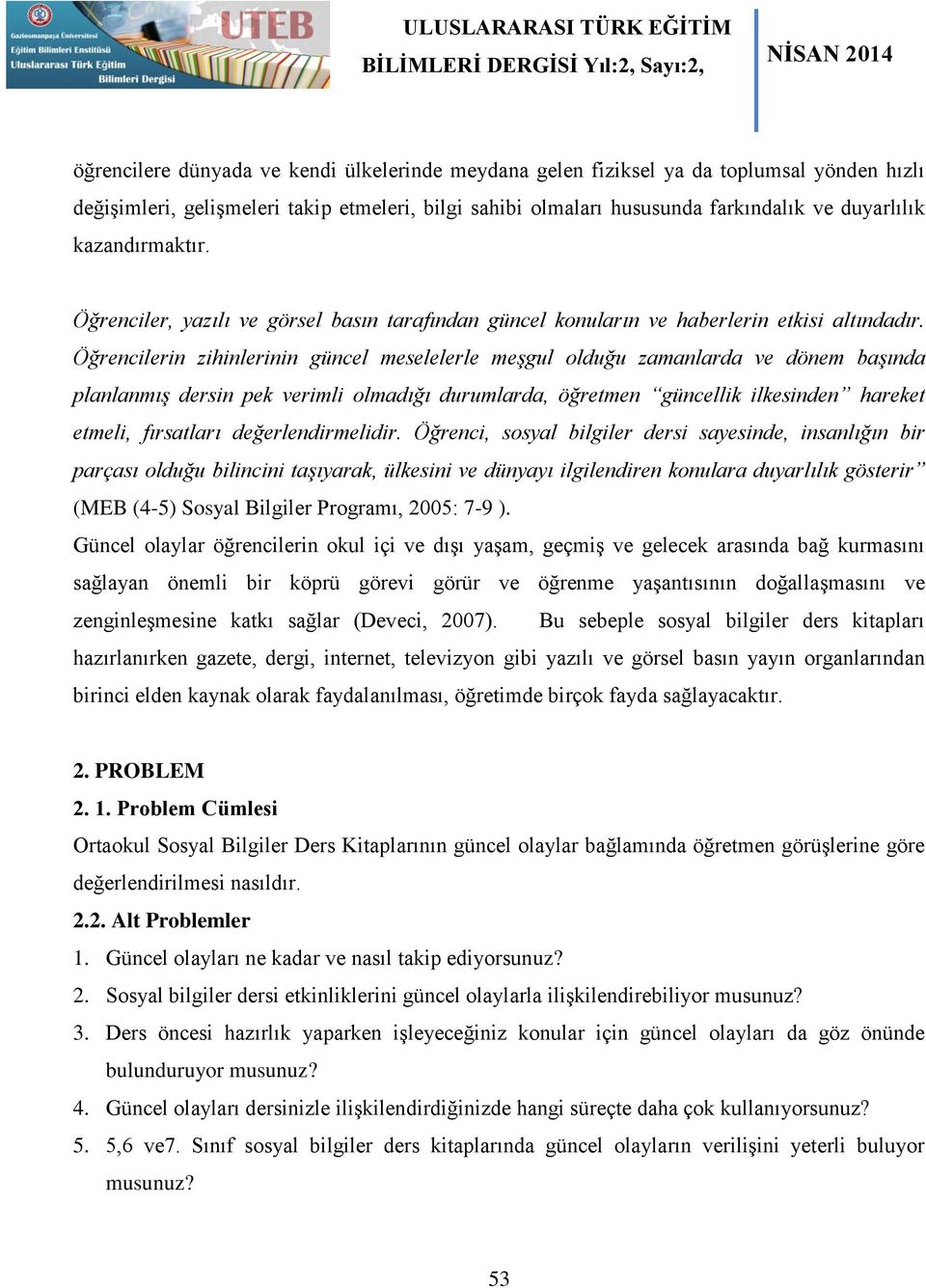 Gaziosmanpaşa Üniversitesi
Eğitim Bilimleri Enstitüsü
Uluslararası Türk Eğitim Bilimleri Dergisi
UTEB

ULUSLARARASI TÜRK EĞİTİM BİLİMLERİ DERGİSİ Yıl:2, Sayı:2,

NİSAN 2014

öğrencilere dünyada ve kendi ülkelerinde meydana gelen fiziksel ya da toplumsal yönden hızlı değişimleri, gelişmeleri takip etmeleri, bilgi sahibi olmaları hususunda farkındalık ve duyarlılık kazandırmaktır.

Öğrenciler, yazılı ve görsel basın tarafından güncel konuların ve haberlerin etkisi altındadır. Öğrencilerin zihinlerinin güncel meselelerle meşgul olduğu zamanlarda ve dönem başında planlanmış dersin pek verimli olmadığı durumlarda, öğretmen "güncellik ilkesinden" hareket etmeli, fırsatları değerlendirmelidir. Öğrenci, sosyal bilgiler dersi sayesinde, insanlığın bir parçası olduğu bilincini taşıyarak, ülkesini ve dünyayı ilgilendiren konulara duyarlılık gösterir" (MEB (4-5) Sosyal Bilgiler Programı, 2005: 7-9 ).
Güncel olaylar öğrencilerin okul içi ve dışı yaşam, geçmiş ve gelecek arasında bağ kurmasını sağlayan önemli bir köprü görevi görür ve öğrenme yaşantısının doğallaşmasını ve zenginleşmesine katkı sağlar (Deveci, 2007). Bu sebeple sosyal bilgiler ders kitapları hazırlanırken gazete, dergi, internet, televizyon gibi yazılı ve görsel basın yayın organlarından birinci elden kaynak olarak faydalanılması, öğretimde birçok fayda sağlayacaktır.

2. PROBLEM
2. 1. Problem Cümlesi
Ortaokul Sosyal Bilgiler Ders Kitaplarının güncel olaylar bağlamında öğretmen görüşlerine göre değerlendirilmesi nasıldır.
2.2. Alt Problemler
1. Güncel olayları ne kadar ve nasıl takip ediyorsunuz?
2. Sosyal bilgiler dersi etkinliklerini güncel olaylarla ilişkilendirebiliyor musunuz?
3. Ders öncesi hazırlık yaparken işleyeceğiniz konular için güncel olayları da göz önünde bulunduruyor musunuz?
4. Güncel olayları dersinizle ilişkilendirdiğinizde hangi süreçte daha çok kullanıyorsunuz?
5. 5,6 ve7. Sınıf sosyal bilgiler ders kitaplarında güncel olayların verilişini yeterli buluyor musunuz?

53